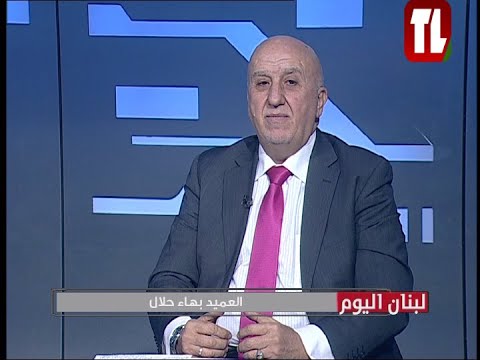 TL

لبنان اليوم

العميد بهاء حلال